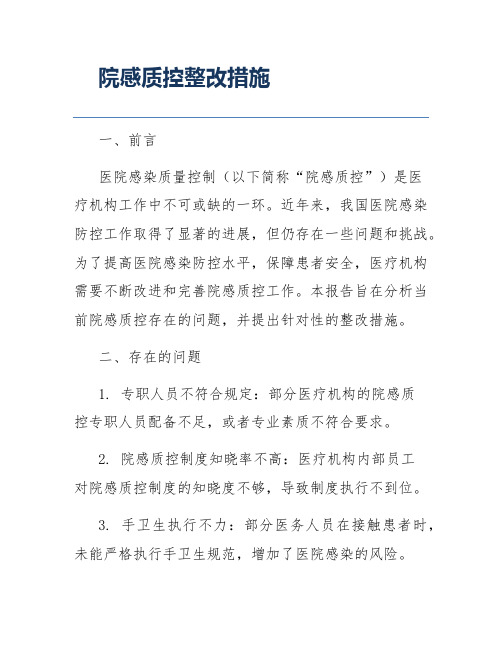 院感质控整改措施

一、前言

医院感染质量控制（以下简称“院感质控”）是医疗机构工作中不可或缺的一环。近年来，我国医院感染防控工作取得了显著的进展，但仍存在一些问题和挑战。为了提高医院感染防控水平，保障患者安全，医疗机构需要不断改进和完善院感质控工作。本报告旨在分析当前院感质控存在的问题，并提出针对性的整改措施。

二、存在的问题

1. 专职人员不符合规定：部分医疗机构的院感质控专职人员配备不足，或者专业素质不符合要求。

2. 院感质控制度知晓率不高：医疗机构内部员工对院感质控制度的知晓度不够，导致制度执行不到位。

3. 手卫生执行不力：部分医务人员在接触患者时，未能严格执行手卫生规范，增加了医院感染的风险。